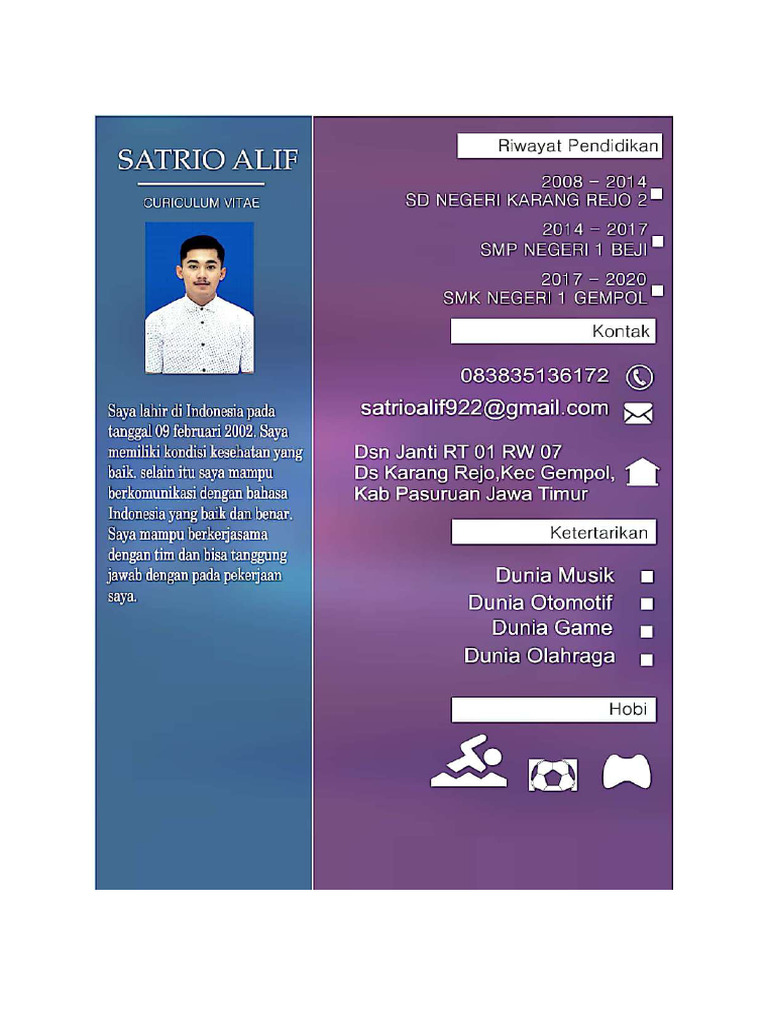 SATRIO ALIF

CURICULUM VITAE

Saya lahir di Indonesia pada tanggal 09 februari 2002. Saya memiliki kondisi kesehatan yang baik. selain itu saya mampu berkomunikasi dengan bahasa Indonesia yang baik dan benar. Saya mampu berkerjasama dengan tim dan bisa tanggung jawab dengan pada pekerjaan saya.

Riwayat Pendidikan

2008 – 2014
SD NEGERI KARANG REJO 2

2014 – 2017
SMP NEGERI 1 BEJI

2017 – 2020
SMK NEGERI 1 GEMPOL

Kontak

083835136172

satrioalif922@gmail.com

Dsn Janti RT 01 RW 07
Ds Karang Rejo,Kec Gempol,
Kab Pasuruan Jawa Timur

Ketertarikan

Dunia Musik
Dunia Otomotif
Dunia Game
Dunia Olahraga

Hobi